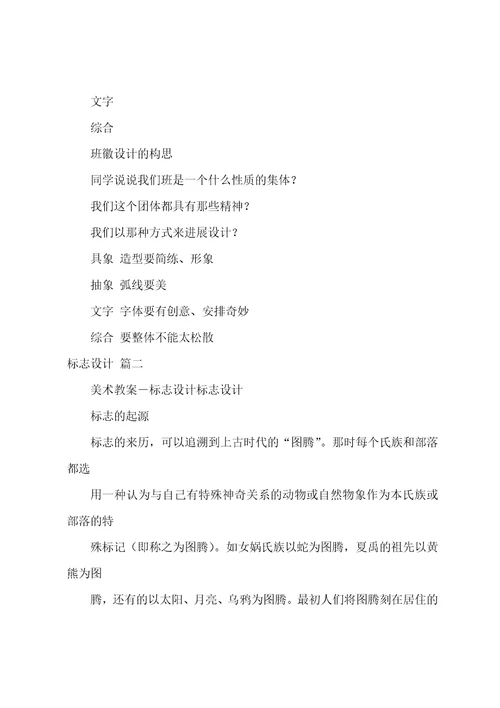 文字

综合

班徽设计的构思

同学说说我们班是一个什么性质的集体？

我们这个团体都具有那些精神？

我们以那种方式来进展设计？

具象 造型要简练、形象

抽象 弧线要美

文字 字体要有创意、安排奇妙

综合 要整体不能太松散

标志设计 篇二

美术教案－标志设计标志设计

标志的起源

标志的来历，可以追溯到上古时代的“图腾”。那时每个氏族和部落都选

用一种认为与自己有特殊神奇关系的动物或自然物象作为本氏族或部落的特

殊标记（即称之为图腾）。如女娲氏族以蛇为图腾，夏禹的祖先以黄熊为图

腾，还有的以太阳、月亮、乌鸦为图腾。最初人们将图腾刻在居住的